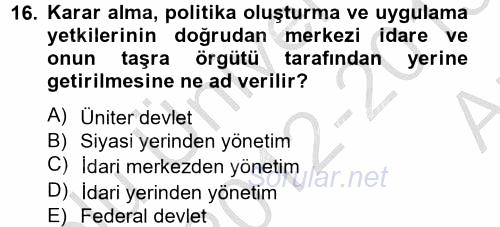 16. Karar alma, politika oluşturma ve uygulama yetkilerinin doğrudan merkezi idare ve onun taşra örgütü tarafından yerine getirilmesine ne ad verilir?

A) Üniter devlet
B) Siyasi yerinden yönetim
C) İdari merkezden yönetim
D) İdari yerinden yönetim
E) Federal devlet

sorular.net